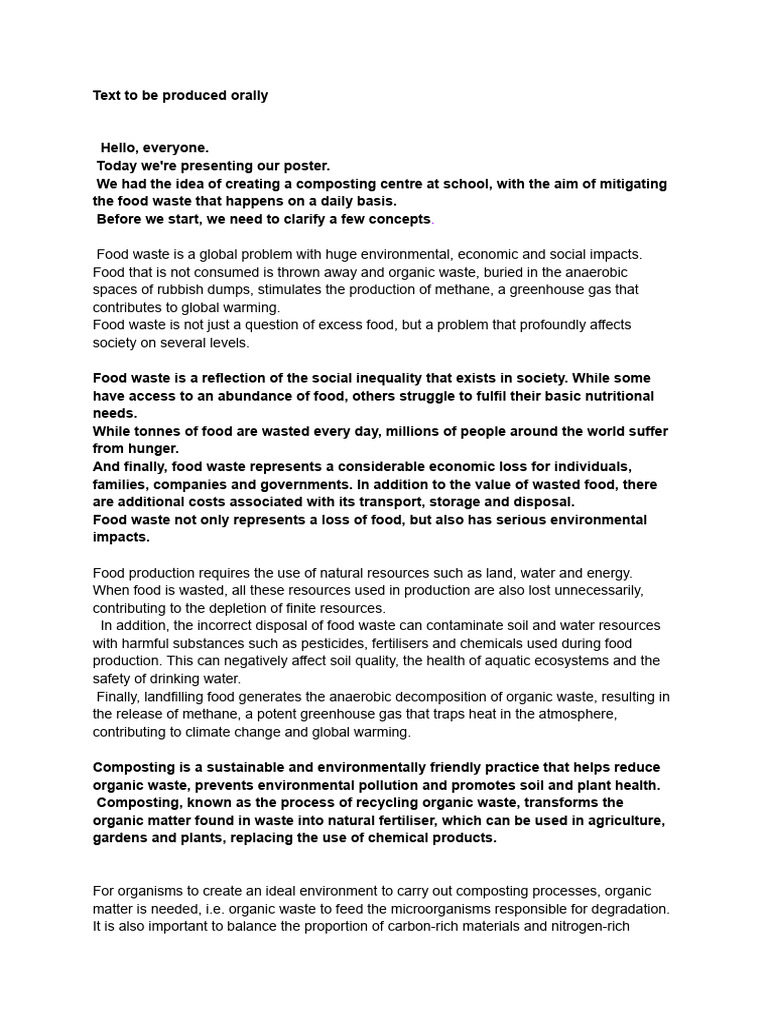 Text to be produced orally

Hello, everyone.
Today we're presenting our poster.
We had the idea of creating a composting centre at school, with the aim of mitigating the food waste that happens on a daily basis.
Before we start, we need to clarify a few concepts.

Food waste is a global problem with huge environmental, economic and social impacts. Food that is not consumed is thrown away and organic waste, buried in the anaerobic spaces of rubbish dumps, stimulates the production of methane, a greenhouse gas that contributes to global warming.
Food waste is not just a question of excess food, but a problem that profoundly affects society on several levels.

Food waste is a reflection of the social inequality that exists in society. While some have access to an abundance of food, others struggle to fulfil their basic nutritional needs.
While tonnes of food are wasted every day, millions of people around the world suffer from hunger.
And finally, food waste represents a considerable economic loss for individuals, families, companies and governments. In addition to the value of wasted food, there are additional costs associated with its transport, storage and disposal.
Food waste not only represents a loss of food, but also has serious environmental impacts.

Food production requires the use of natural resources such as land, water and energy. When food is wasted, all these resources used in production are also lost unnecessarily, contributing to the depletion of finite resources.
In addition, the incorrect disposal of food waste can contaminate soil and water resources with harmful substances such as pesticides, fertilisers and chemicals used during food production. This can negatively affect soil quality, the health of aquatic ecosystems and the safety of drinking water.
Finally, landfilling food generates the anaerobic decomposition of organic waste, resulting in the release of methane, a potent greenhouse gas that traps heat in the atmosphere, contributing to climate change and global warming.

Composting is a sustainable and environmentally friendly practice that helps reduce organic waste, prevents environmental pollution and promotes soil and plant health.
Composting, known as the process of recycling organic waste, transforms the organic matter found in waste into natural fertiliser, which can be used in agriculture, gardens and plants, replacing the use of chemical products.

For organisms to create an ideal environment to carry out composting processes, organic matter is needed, i.e. organic waste to feed the microorganisms responsible for degradation. It is also important to balance the proportion of carbon-rich materials and nitrogen-rich